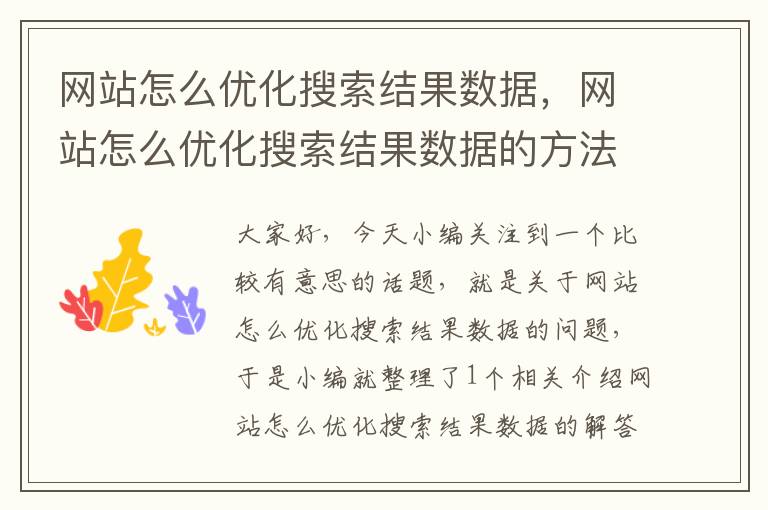 网站怎么优化搜索结果数据，网站怎么优化搜索结果数据的方法

大家好，今天小编关注到一个比较有意思的话题，就是关于网站怎么优化搜索结果数据的问题，于是小编就整理了1个相关介绍网站怎么优化搜索结果数据的解答